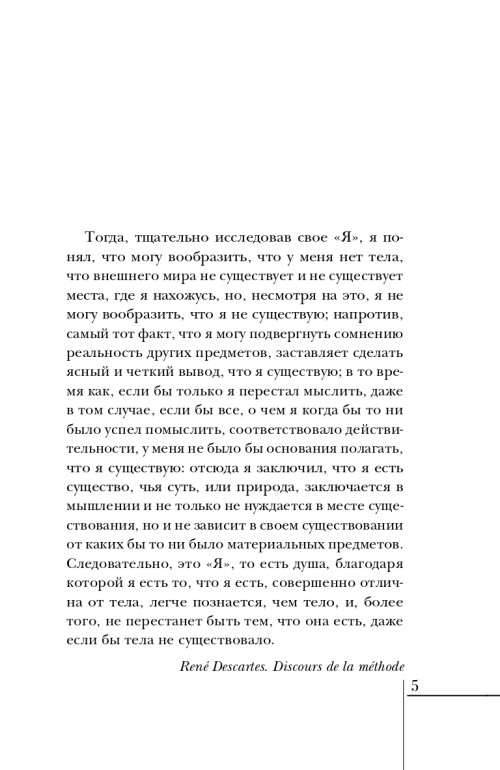 Тогда, тщательно исследовав свое «Я», я понял, что могу вообразить, что у меня нет тела, что внешнего мира не существует и не существует места, где я нахожусь, но, несмотря на это, я не могу вообразить, что я не существую; напротив, самый тот факт, что я могу подвергнуть сомнению реальность других предметов, заставляет сделать ясный и четкий вывод, что я существую; в то время как, если бы только я перестал мыслить, даже в том случае, если бы все, о чем я когда бы то ни было успел помыслить, соответствовало действительности, у меня не было бы основания полагать, что я существую: отсюда я заключил, что я есть существо, чья суть, или природа, заключается в мышлении и не только не нуждается в месте существования, но и не зависит в своем существовании от каких бы то ни было материальных предметов. Следовательно, это «Я», то есть душа, благодаря которой я есть то, что я есть, совершенно отлична от тела, легче познается, чем тело, и, более того, не перестанет быть тем, что она есть, даже если бы тела не существовало.

René Descartes. Discours de la méthode

5